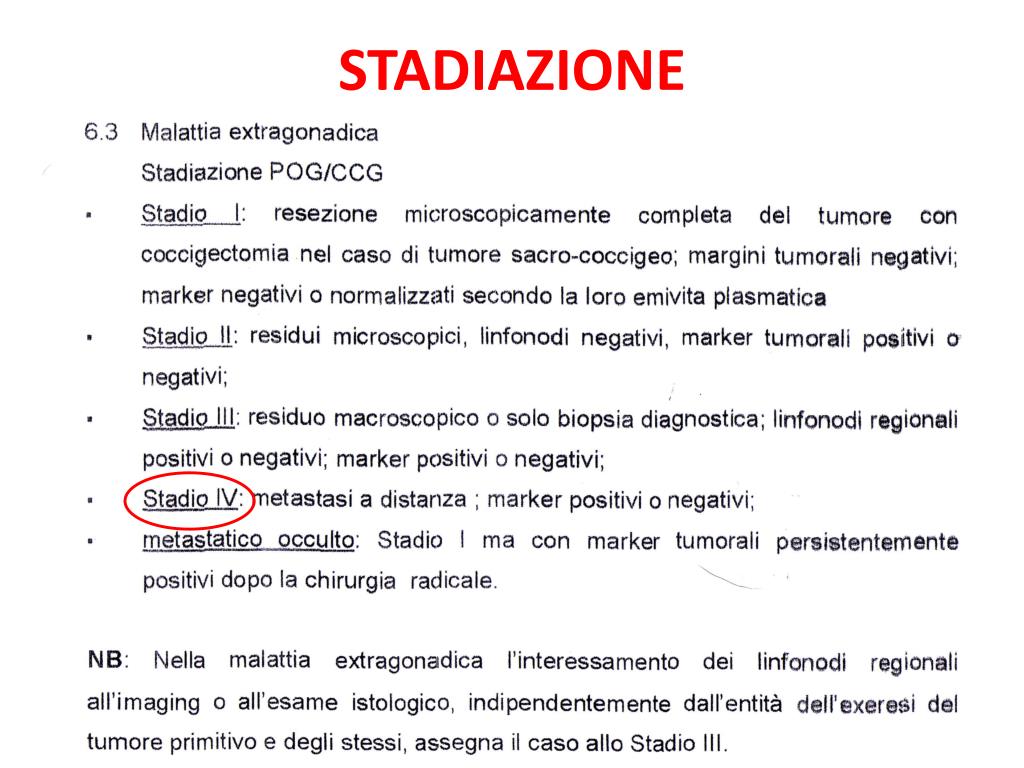 STADIAZIONE

6.3 Malattia extragonadica
Stadiazione POG/CCG

▪ Stadio I: resezione microscopicamente completa del tumore con coccigectomia nel caso di tumore sacro-coccigeo; margini tumorali negativi; marker negativi o normalizzati secondo la loro emivita plasmatica

▪ Stadio II: residui microscopici, linfonodi negativi, marker tumorali positivi o negativi;

▪ Stadio III: residuo macroscopico o solo biopsia diagnostica; linfonodi regionali positivi o negativi; marker positivi o negativi;

▪ Stadio IV: metastasi a distanza ; marker positivi o negativi;

▪ metastatico occulto: Stadio I ma con marker tumorali persistentemente positivi dopo la chirurgia radicale.

NB: Nella malattia extragonadica l'interessamento dei linfonodi regionali all'imaging o all'esame istologico, indipendentemente dall'entità dell'exeresi del tumore primitivo e degli stessi, assegna il caso allo Stadio III.